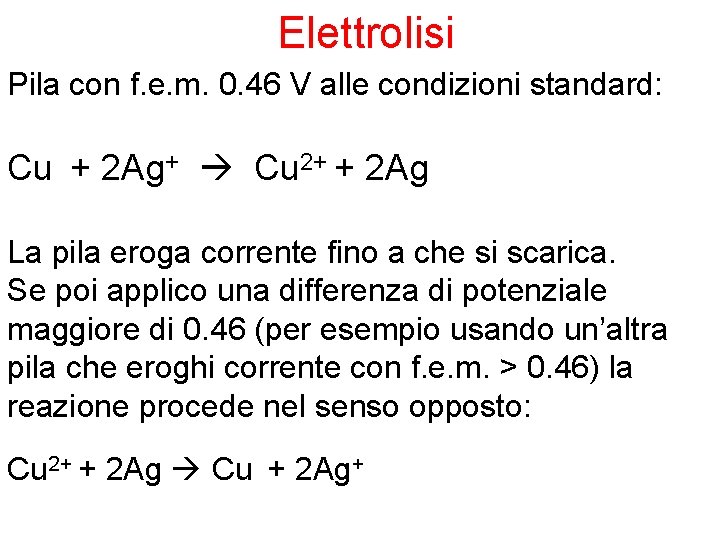 Elettrolisi

Pila con f.e.m. 0.46 V alle condizioni standard:

$Cu + 2Ag^+ \rightarrow Cu^{2+} + 2Ag$

La pila eroga corrente fino a che si scarica. Se poi applico una differenza di potenziale maggiore di 0.46 (per esempio usando un'altra pila che eroghi corrente con f.e.m. > 0.46) la reazione procede nel senso opposto:

$Cu^{2+} + 2Ag \rightarrow Cu + 2Ag^+$